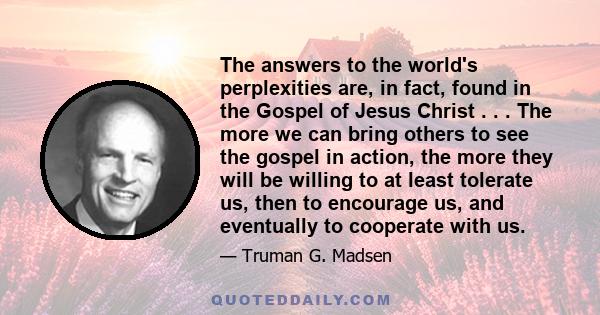 The answers to the world's perplexities are, in fact, found in the Gospel of Jesus Christ . . . The more we can bring others to see the gospel in action, the more they will be willing to at least tolerate us, then to encourage us, and eventually to cooperate with us.

— Truman G. Madsen

QUOTEDDAILY.COM